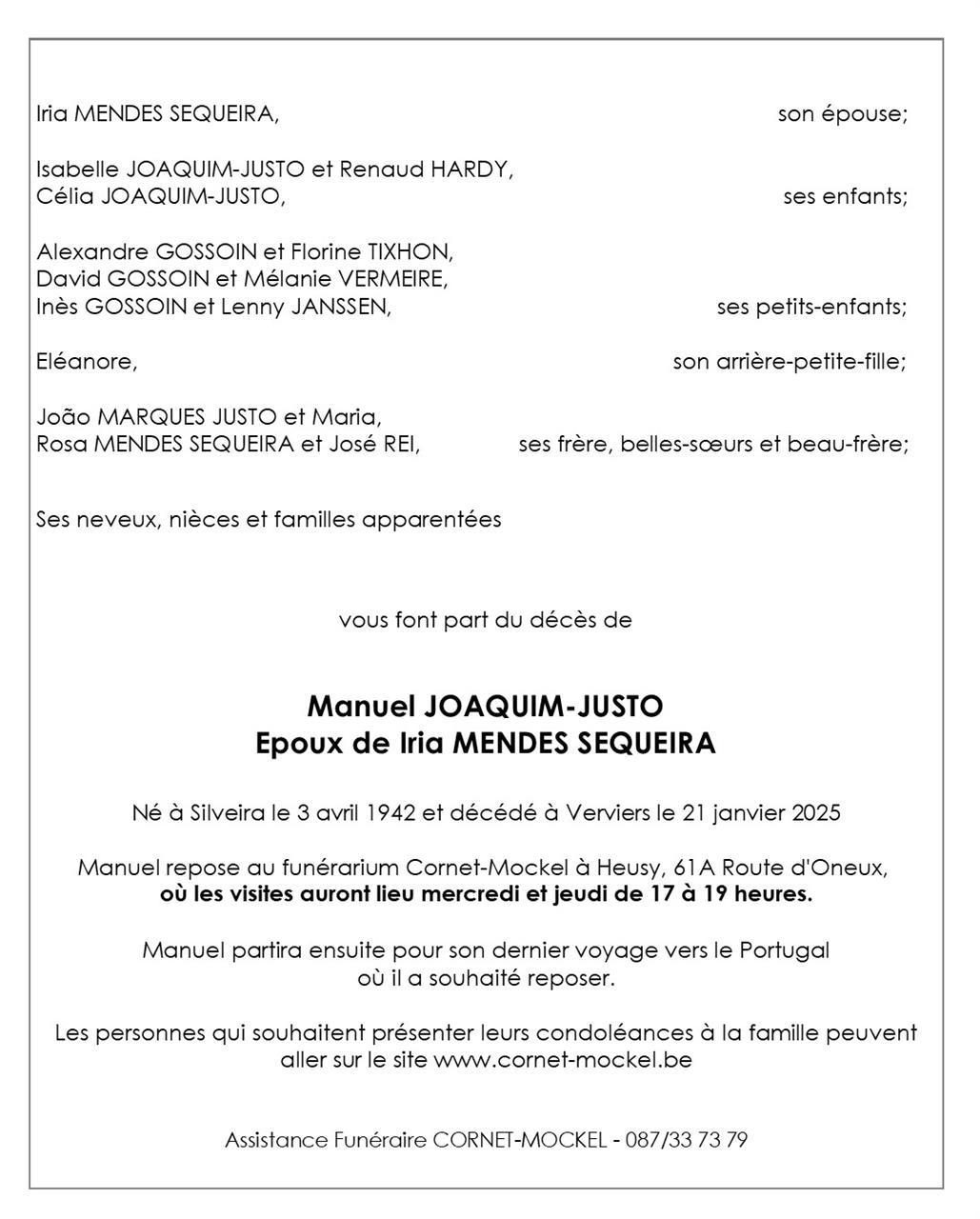 Iria MENDES SEQUEIRA, son épouse;

Isabelle JOAQUIM-JUSTO et Renaud HARDY,
Célia JOAQUIM-JUSTO, ses enfants;

Alexandre GOSSOIN et Florine TIXHON,
David GOSSOIN et Mélanie VERMEIRE,
Inès GOSSOIN et Lenny JANSSEN, ses petits-enfants;

Eléanore, son arrière-petite-fille;

João MARQUES JUSTO et Maria,
Rosa MENDES SEQUEIRA et José REI, ses frère, belles-sœurs et beau-frère;

Ses neveux, nièces et familles apparentées

vous font part du décès de

Manuel JOAQUIM-JUSTO
Epoux de Iria MENDES SEQUEIRA

Né à Silveira le 3 avril 1942 et décédé à Verviers le 21 janvier 2025

Manuel repose au funérarium Cornet-Mockel à Heusy, 61A Route d'Oneux,
où les visites auront lieu mercredi et jeudi de 17 à 19 heures.

Manuel partira ensuite pour son dernier voyage vers le Portugal
où il a souhaité reposer.

Les personnes qui souhaitent présenter leurs condoléances à la famille peuvent aller sur le site www.cornet-mockel.be

Assistance Funéraire CORNET-MOCKEL - 087/33 73 79